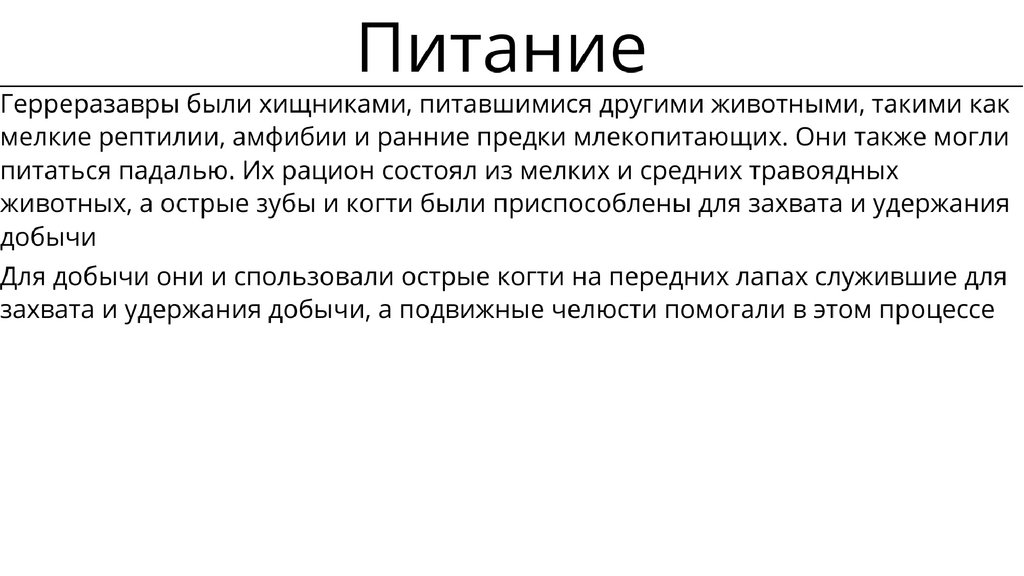 Питание

Герреразавры были хищниками, питавшимися другими животными, такими как мелкие рептилии, амфибии и ранние предки млекопитающих. Они также могли питаться падалью. Их рацион состоял из мелких и средних травоядных животных, а острые зубы и когти были приспособлены для захвата и удержания добычи

Для добычи они и спользовали острые когти на передних лапах служившие для захвата и удержания добычи, а подвижные челюсти помогали в этом процессе